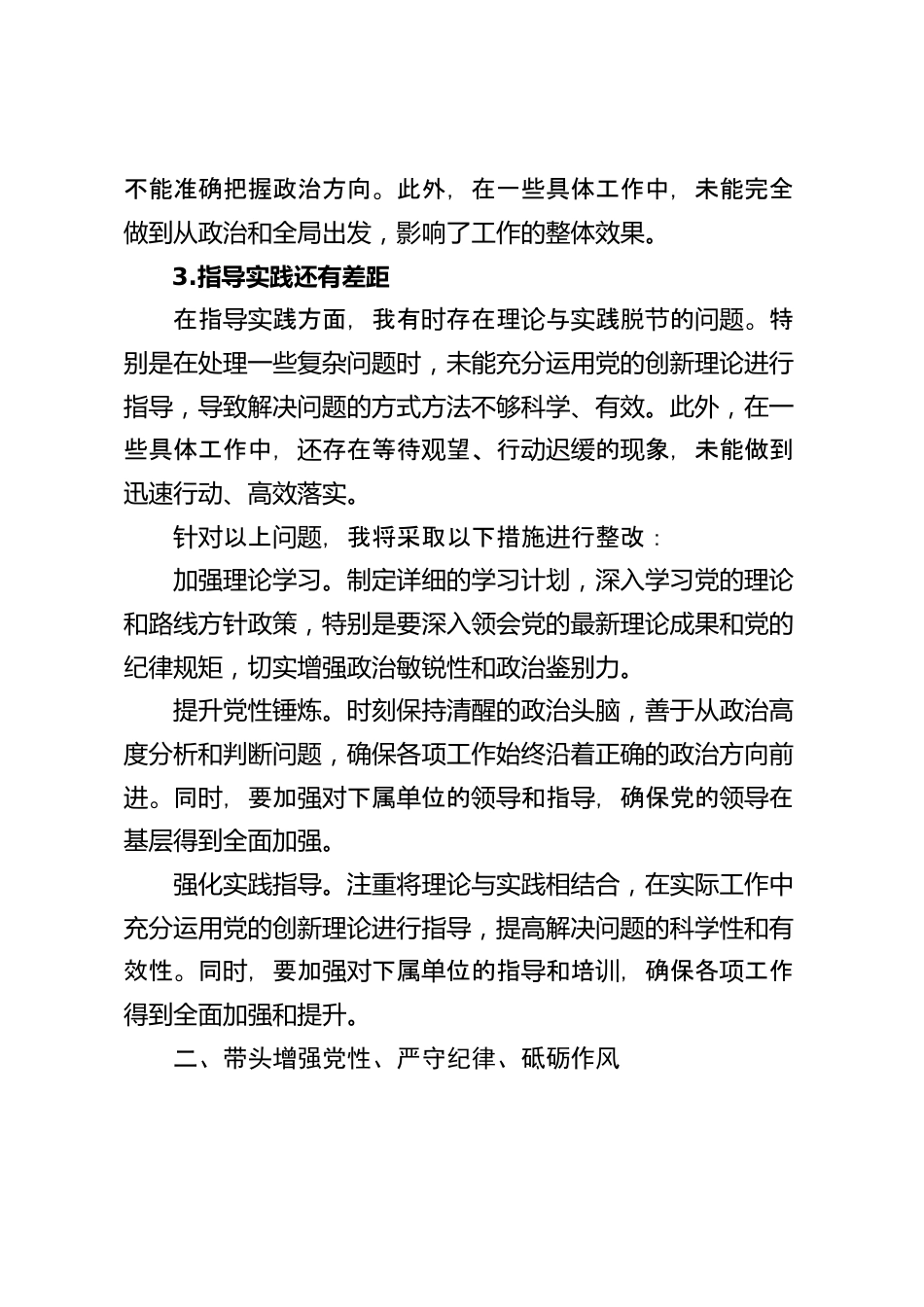 不能准确把握政治方向。此外，在一些具体工作中，未能完全做到从政治和全局出发，影响了工作的整体效果。

3.指导实践还有差距

在指导实践方面，我有时存在理论与实践脱节的问题。特别是在处理一些复杂问题时，未能充分运用党的创新理论进行指导，导致解决问题的方式方法不够科学、有效。此外，在一些具体工作中，还存在等待观望、行动迟缓的现象，未能做到迅速行动、高效落实。

针对以上问题，我将采取以下措施进行整改：

加强理论学习。制定详细的学习计划，深入学习党的理论和路线方针政策，特别是要深入领会党的最新理论成果和党的纪律规矩，切实增强政治敏锐性和政治鉴别力。

提升党性锤炼。时刻保持清醒的政治头脑，善于从政治高度分析和判断问题，确保各项工作始终沿着正确的政治方向前进。同时，要加强对下属单位的领导和指导，确保党的领导在基层得到全面加强。

强化实践指导。注重将理论与实践相结合，在实际工作中充分运用党的创新理论进行指导，提高解决问题的科学性和有效性。同时，要加强对下属单位的指导和培训，确保各项工作得到全面加强和提升。

二、带头增强党性、严守纪律、砥砺作风